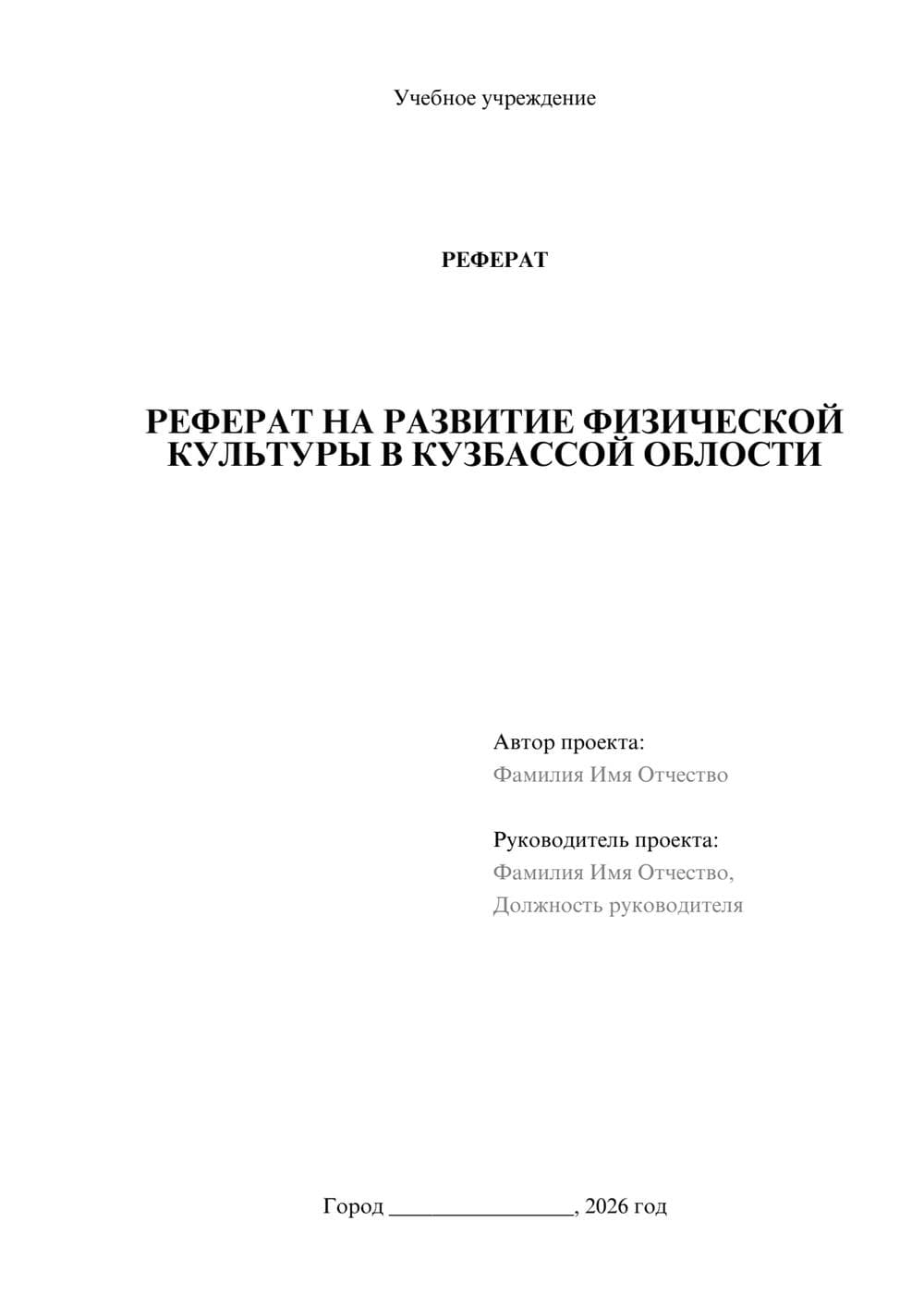 Учебное учреждение

РЕФЕРАТ

РЕФЕРАТ НА РАЗВИТИЕ ФИЗИЧЕСКОЙ КУЛЬТУРЫ В КУЗБАССОЙ ОБЛОСТИ

Автор проекта:
Фамилия Имя Отчество

Руководитель проекта:
Фамилия Имя Отчество,
Должность руководителя

Город ________________, 2026 год